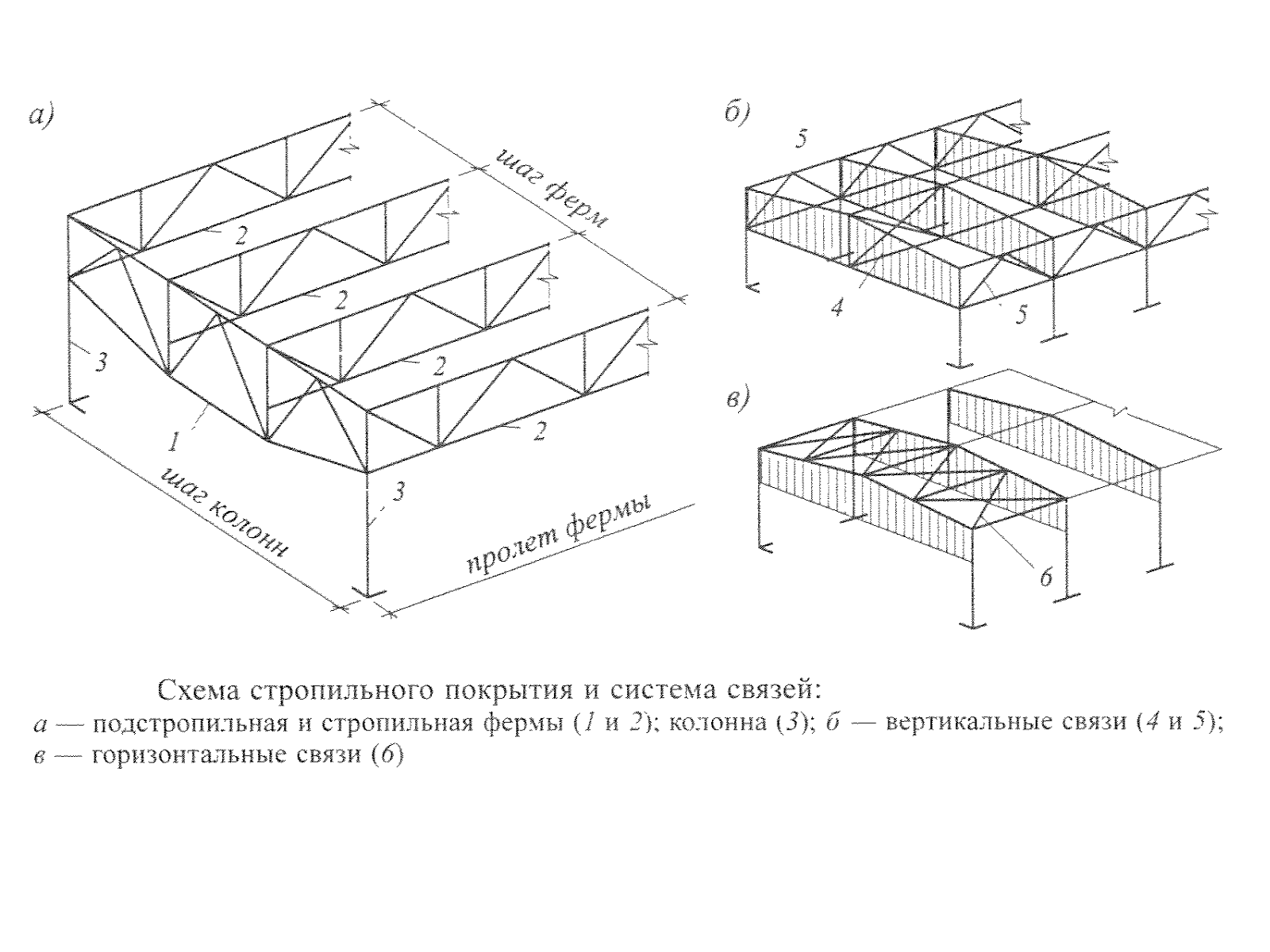 а)

шаг ферм

2

2

2

2

3

1

3

шаг колонн

пролет фермы

б)

5

4

5

в)

6

Схема стропильного покрытия и система связей:
а — подстропильная и стропильная фермы (1 и 2); колонна (3); б — вертикальные связи (4 и 5); в — горизонтальные связи (6)